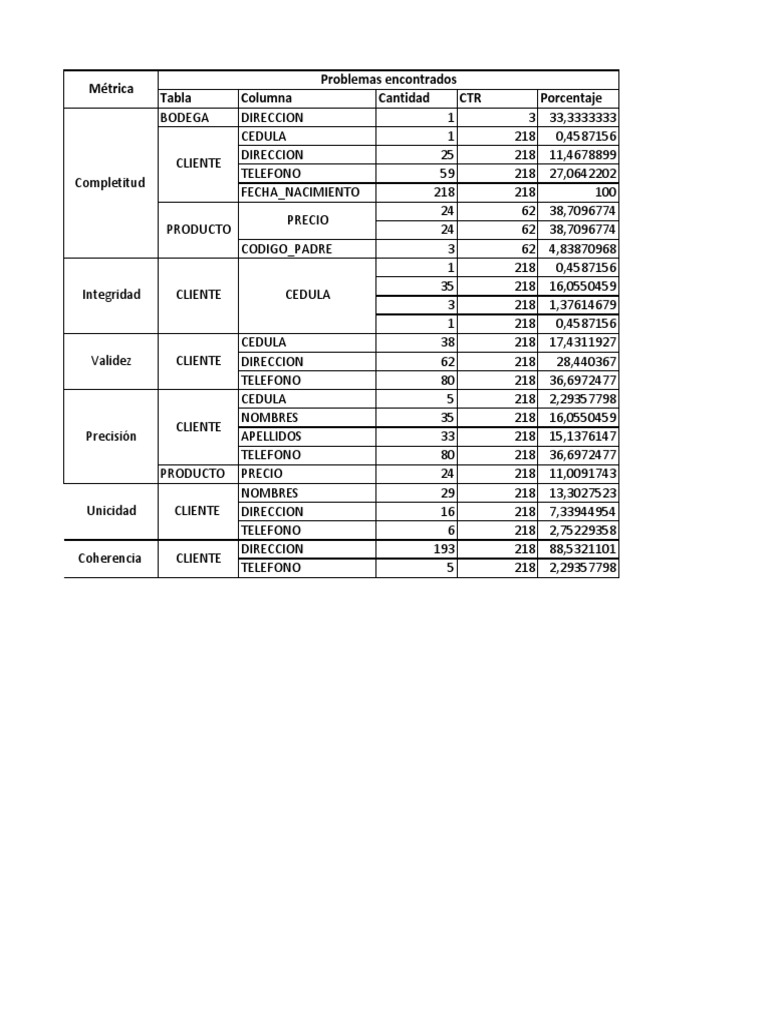 | Métrica | Problemas encontrados | | | | |
|---|---|---|---|---|---|
| | Tabla | Columna | Cantidad | CTR | Porcentaje |
| Completitud | BODEGA | DIRECCION | 1 | 3 | 33,3333333 |
| | CLIENTE | CEDULA | 1 | 218 | 0,4587156 |
| | | DIRECCION | 25 | 218 | 11,4678899 |
| | | TELEFONO | 59 | 218 | 27,0642202 |
| | | FECHA_NACIMIENTO | 218 | 218 | 100 |
| | PRODUCTO | PRECIO | 24 | 62 | 38,7096774 |
| | | | 24 | 62 | 38,7096774 |
| | | CODIGO_PADRE | 3 | 62 | 4,83870968 |
| Integridad | CLIENTE | CEDULA | 1 | 218 | 0,4587156 |
| | | | 35 | 218 | 16,0550459 |
| | | | 3 | 218 | 1,37614679 |
| | | | 1 | 218 | 0,4587156 |
| Validez | CLIENTE | CEDULA | 38 | 218 | 17,4311927 |
| | | DIRECCION | 62 | 218 | 28,440367 |
| | | TELEFONO | 80 | 218 | 36,6972477 |
| Precisión | CLIENTE | CEDULA | 5 | 218 | 2,29357798 |
| | | NOMBRES | 35 | 218 | 16,0550459 |
| | | APELLIDOS | 33 | 218 | 15,1376147 |
| | | TELEFONO | 80 | 218 | 36,6972477 |
| | PRODUCTO | PRECIO | 24 | 218 | 11,0091743 |
| Unicidad | CLIENTE | NOMBRES | 29 | 218 | 13,3027523 |
| | | DIRECCION | 16 | 218 | 7,33944954 |
| | | TELEFONO | 6 | 218 | 2,75229358 |
| Coherencia | CLIENTE | DIRECCION | 193 | 218 | 88,5321101 |
| | | TELEFONO | 5 | 218 | 2,29357798 |